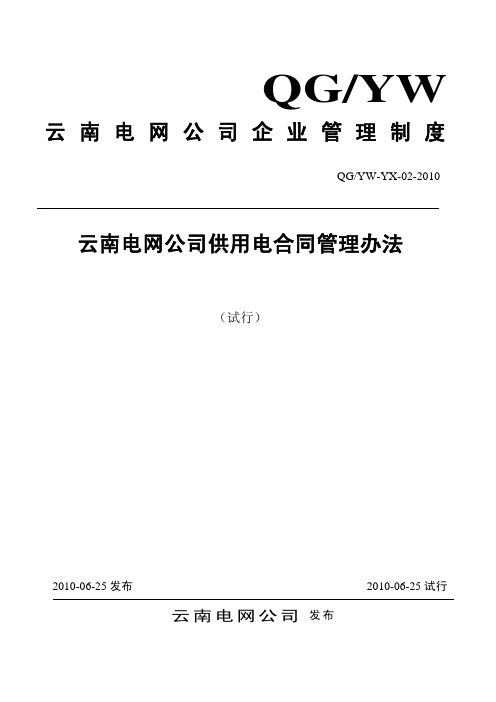 QG/YW

云南电网公司企业管理制度

QG/YW-YX-02-2010

云南电网公司供用电合同管理办法

（试行）

2010-06-25 发布

2010-06-25 试行

云南电网公司 发布